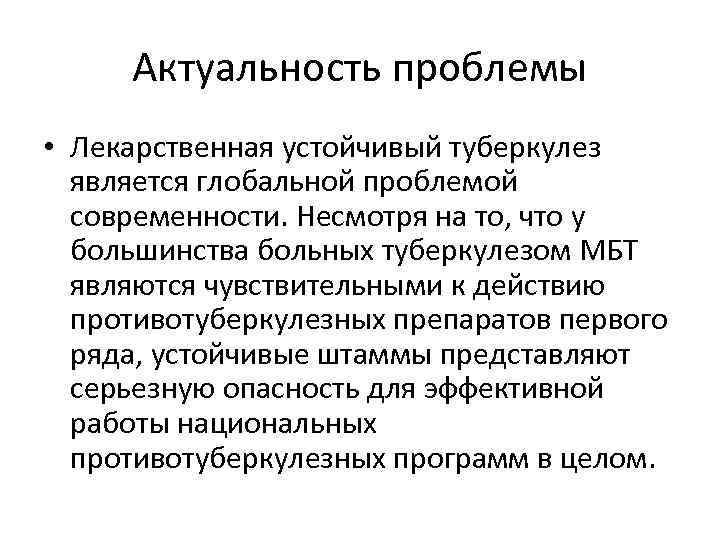 Актуальность проблемы

• Лекарственная устойчивый туберкулез является глобальной проблемой современности. Несмотря на то, что у большинства больных туберкулезом МБТ являются чувствительными к действию противотуберкулезных препаратов первого ряда, устойчивые штаммы представляют серьезную опасность для эффективной работы национальных противотуберкулезных программ в целом.